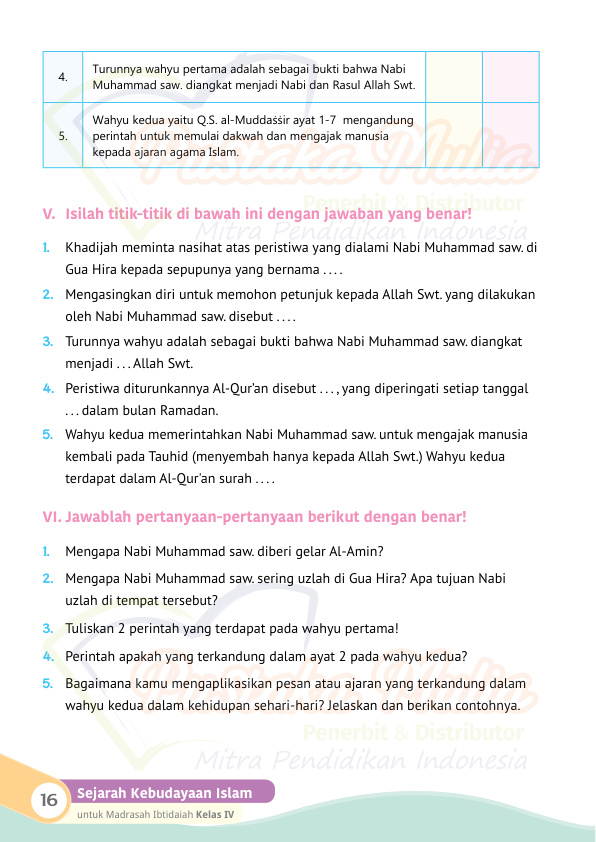 | 4. | Turunnya wahyu pertama adalah sebagai bukti bahwa Nabi Muhammad saw. diangkat menjadi Nabi dan Rasul Allah Swt. | | |
|---|---|---|---|
| 5. | Wahyu kedua yaitu Q.S. al-Muddaṡṡir ayat 1-7 mengandung perintah untuk memulai dakwah dan mengajak manusia kepada ajaran agama Islam. | | |

Pustaka Mulia
Penerbit & Distributor
Mitra Pendidikan Indonesia

V. Isilah titik-titik di bawah ini dengan jawaban yang benar!

1. Khadijah meminta nasihat atas peristiwa yang dialami Nabi Muhammad saw. di Gua Hira kepada sepupunya yang bernama . . . .
2. Mengasingkan diri untuk memohon petunjuk kepada Allah Swt. yang dilakukan oleh Nabi Muhammad saw. disebut . . . .
3. Turunnya wahyu adalah sebagai bukti bahwa Nabi Muhammad saw. diangkat menjadi . . . Allah Swt.
4. Peristiwa diturunkannya Al-Qur'an disebut . . . , yang diperingati setiap tanggal . . . dalam bulan Ramadan.
5. Wahyu kedua memerintahkan Nabi Muhammad saw. untuk mengajak manusia kembali pada Tauhid (menyembah hanya kepada Allah Swt.) Wahyu kedua terdapat dalam Al-Qur'an surah . . . .

VI. Jawablah pertanyaan-pertanyaan berikut dengan benar!

1. Mengapa Nabi Muhammad saw. diberi gelar Al-Amin?
2. Mengapa Nabi Muhammad saw. sering uzlah di Gua Hira? Apa tujuan Nabi uzlah di tempat tersebut?
3. Tuliskan 2 perintah yang terdapat pada wahyu pertama!
4. Perintah apakah yang terkandung dalam ayat 2 pada wahyu kedua?
5. Bagaimana kamu mengaplikasikan pesan atau ajaran yang terkandung dalam wahyu kedua dalam kehidupan sehari-hari? Jelaskan dan berikan contohnya.

Pustaka Mulia
Penerbit & Distributor
Mitra Pendidikan Indonesia

16 Sejarah Kebudayaan Islam
untuk Madrasah Ibtidaiah Kelas IV